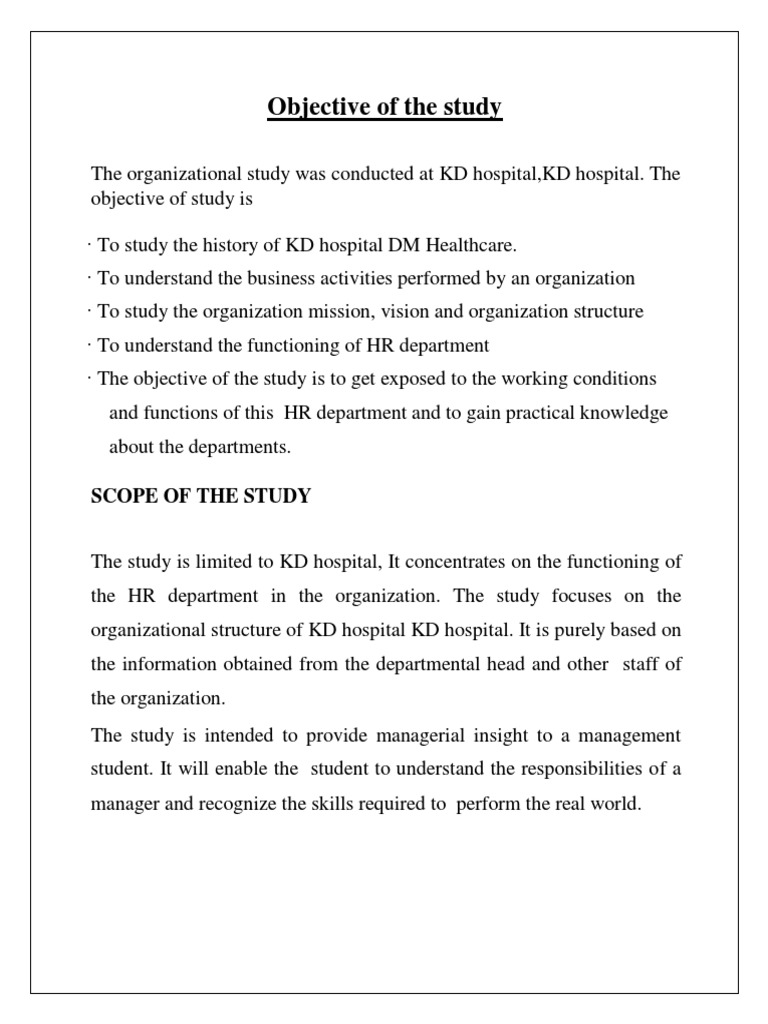 Objective of the study

The organizational study was conducted at KD hospital,KD hospital. The objective of study is

· To study the history of KD hospital DM Healthcare.
· To understand the business activities performed by an organization
· To study the organization mission, vision and organization structure
· To understand the functioning of HR department
· The objective of the study is to get exposed to the working conditions and functions of this HR department and to gain practical knowledge about the departments.

SCOPE OF THE STUDY

The study is limited to KD hospital, It concentrates on the functioning of the HR department in the organization. The study focuses on the organizational structure of KD hospital KD hospital. It is purely based on the information obtained from the departmental head and other staff of the organization.

The study is intended to provide managerial insight to a management student. It will enable the student to understand the responsibilities of a manager and recognize the skills required to perform the real world.